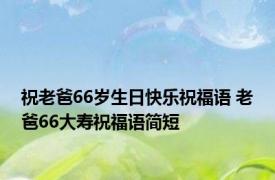 祝老爸66岁生日快乐祝福语 老爸66大寿祝福语简短